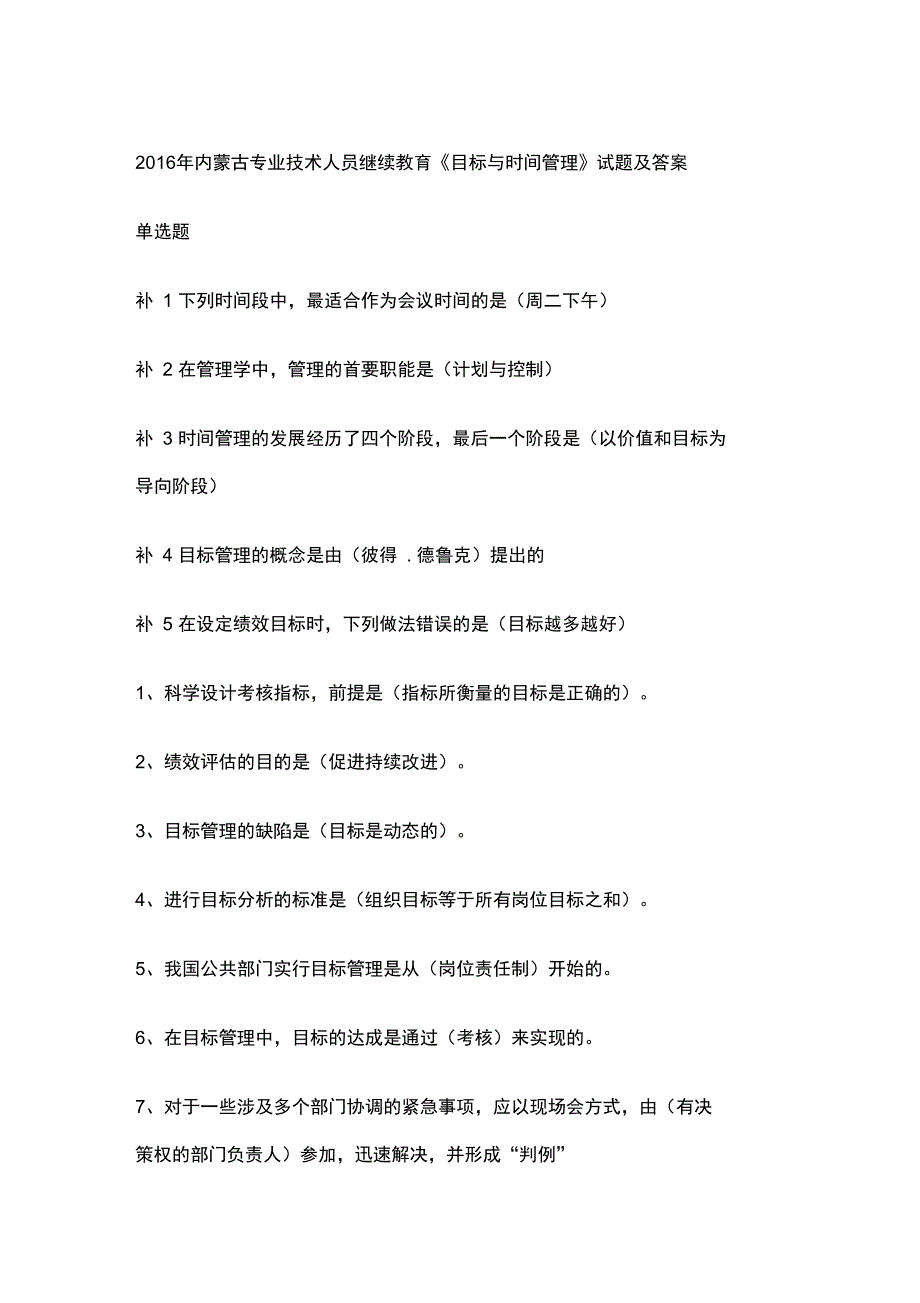 2016年内蒙古专业技术人员继续教育《目标与时间管理》试题及答案

单选题

补 1 下列时间段中，最适合作为会议时间的是（周二下午）

补 2 在管理学中，管理的首要职能是（计划与控制）

补 3 时间管理的发展经历了四个阶段，最后一个阶段是（以价值和目标为导向阶段）

补 4 目标管理的概念是由（彼得 . 德鲁克）提出的

补 5 在设定绩效目标时，下列做法错误的是（目标越多越好）

1、科学设计考核指标，前提是（指标所衡量的目标是正确的）。

2、绩效评估的目的是（促进持续改进）。

3、目标管理的缺陷是（目标是动态的）。

4、进行目标分析的标准是（组织目标等于所有岗位目标之和）。

5、我国公共部门实行目标管理是从（岗位责任制）开始的。

6、在目标管理中，目标的达成是通过（考核）来实现的。

7、对于一些涉及多个部门协调的紧急事项，应以现场会方式，由（有决策权的部门负责人）参加，迅速解决，并形成“判例”